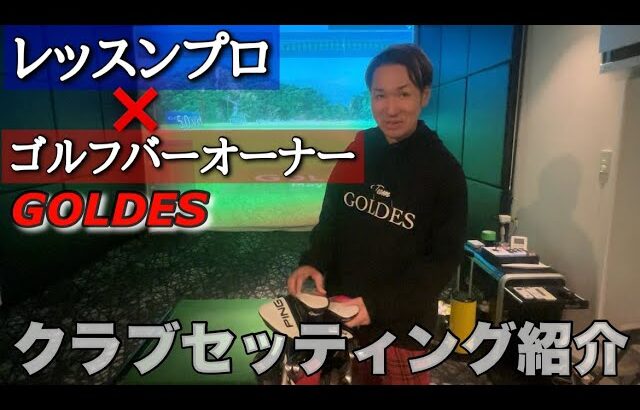 レッスンプロ
×
ゴルフバーオーナー
GOLDES

50yd

Team
GOLDES

PING

クラブセッティング紹介